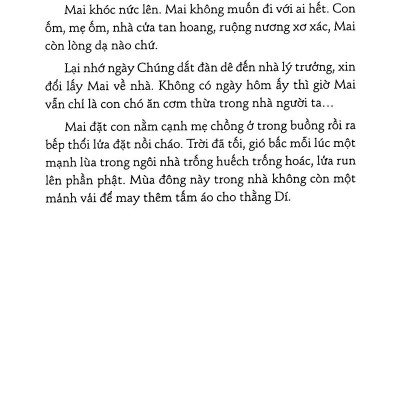 Mai khóc nức lên. Mai không muốn đi với ai hết. Con ốm, mẹ ốm, nhà cửa tan hoang, ruộng nương xơ xác, Mai còn lòng dạ nào chứ.

Lại nhớ ngày Chúng dắt đàn dê đến nhà lý trưởng, xin đổi lấy Mai về nhà. Không có ngày hôm ấy thì giờ Mai vẫn chỉ là con chó ăn cơm thừa trong nhà người ta…

Mai đặt con nằm cạnh mẹ chồng ở trong buồng rồi ra bếp thổi lửa đặt nồi cháo. Trời đã tối, gió bấc mỗi lúc một mạnh lùa trong ngôi nhà trống huếch trống hoác, lửa run lên phần phật. Mùa đông này trong nhà không còn một mảnh vải để may thêm tấm áo cho thằng Dí.